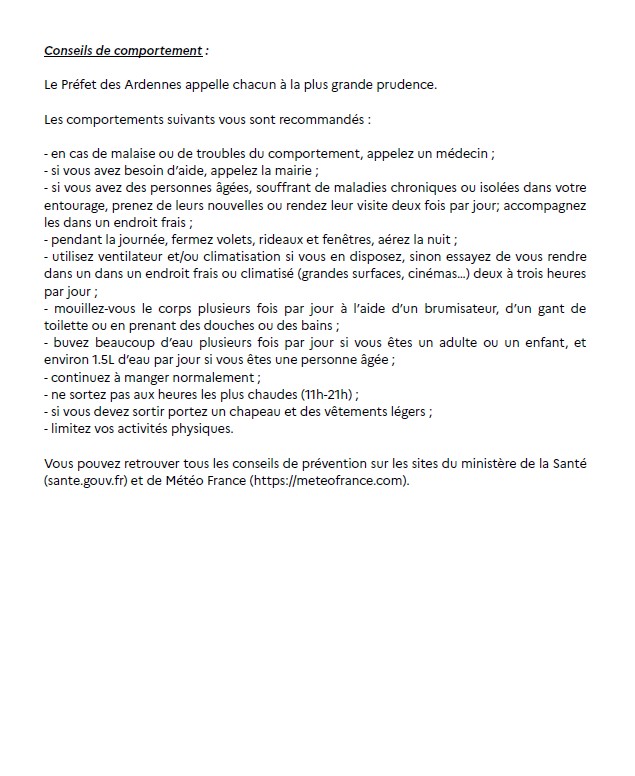 Conseils de comportement :

Le Préfet des Ardennes appelle chacun à la plus grande prudence.

Les comportements suivants vous sont recommandés :

- en cas de malaise ou de troubles du comportement, appelez un médecin ;
- si vous avez besoin d'aide, appelez la mairie ;
- si vous avez des personnes âgées, souffrant de maladies chroniques ou isolées dans votre entourage, prenez de leurs nouvelles ou rendez leur visite deux fois par jour; accompagnez les dans un endroit frais ;
- pendant la journée, fermez volets, rideaux et fenêtres, aérez la nuit ;
- utilisez ventilateur et/ou climatisation si vous en disposez, sinon essayez de vous rendre dans un dans un endroit frais ou climatisé (grandes surfaces, cinémas...) deux à trois heures par jour ;
- mouillez-vous le corps plusieurs fois par jour à l'aide d'un brumisateur, d'un gant de toilette ou en prenant des douches ou des bains ;
- buvez beaucoup d'eau plusieurs fois par jour si vous êtes un adulte ou un enfant, et environ 1.5L d'eau par jour si vous êtes une personne âgée ;
- continuez à manger normalement ;
- ne sortez pas aux heures les plus chaudes (11h-21h) ;
- si vous devez sortir portez un chapeau et des vêtements légers ;
- limitez vos activités physiques.

Vous pouvez retrouver tous les conseils de prévention sur les sites du ministère de la Santé (sante.gouv.fr) et de Météo France (https://meteofrance.com).